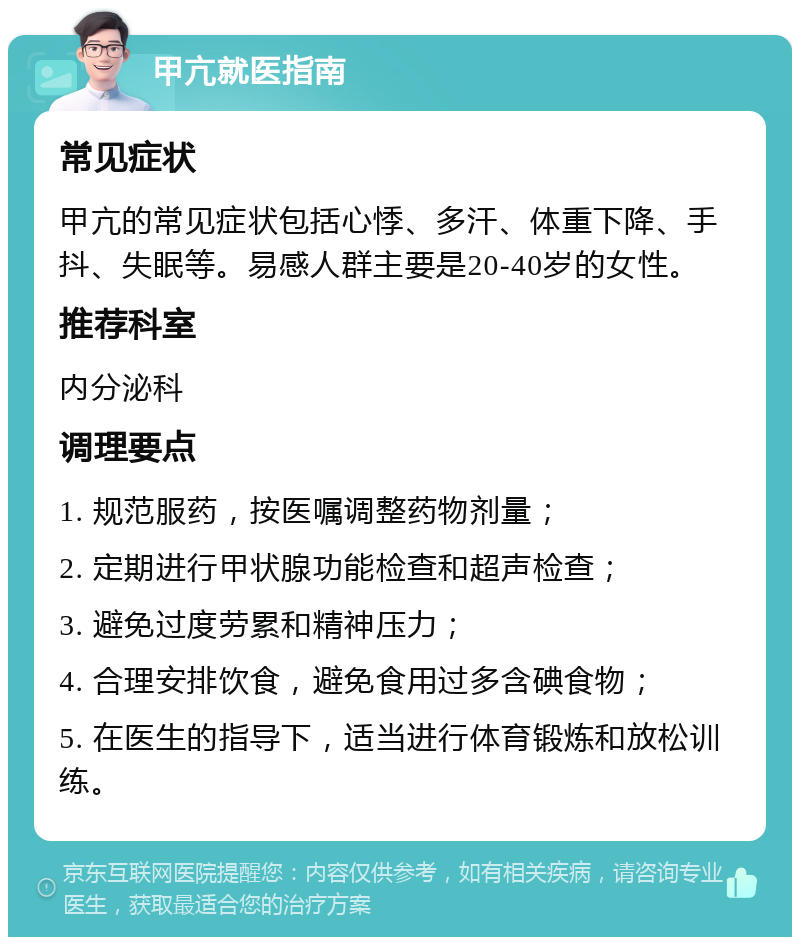 甲亢就医指南

常见症状

甲亢的常见症状包括心悸、多汗、体重下降、手抖、失眠等。易感人群主要是20-40岁的女性。

推荐科室

内分泌科

调理要点

1. 规范服药，按医嘱调整药物剂量；

2. 定期进行甲状腺功能检查和超声检查；

3. 避免过度劳累和精神压力；

4. 合理安排饮食，避免食用过多含碘食物；

5. 在医生的指导下，适当进行体育锻炼和放松训练。

京东互联网医院提醒您：内容仅供参考，如有相关疾病，请咨询专业医生，获取最适合您的治疗方案